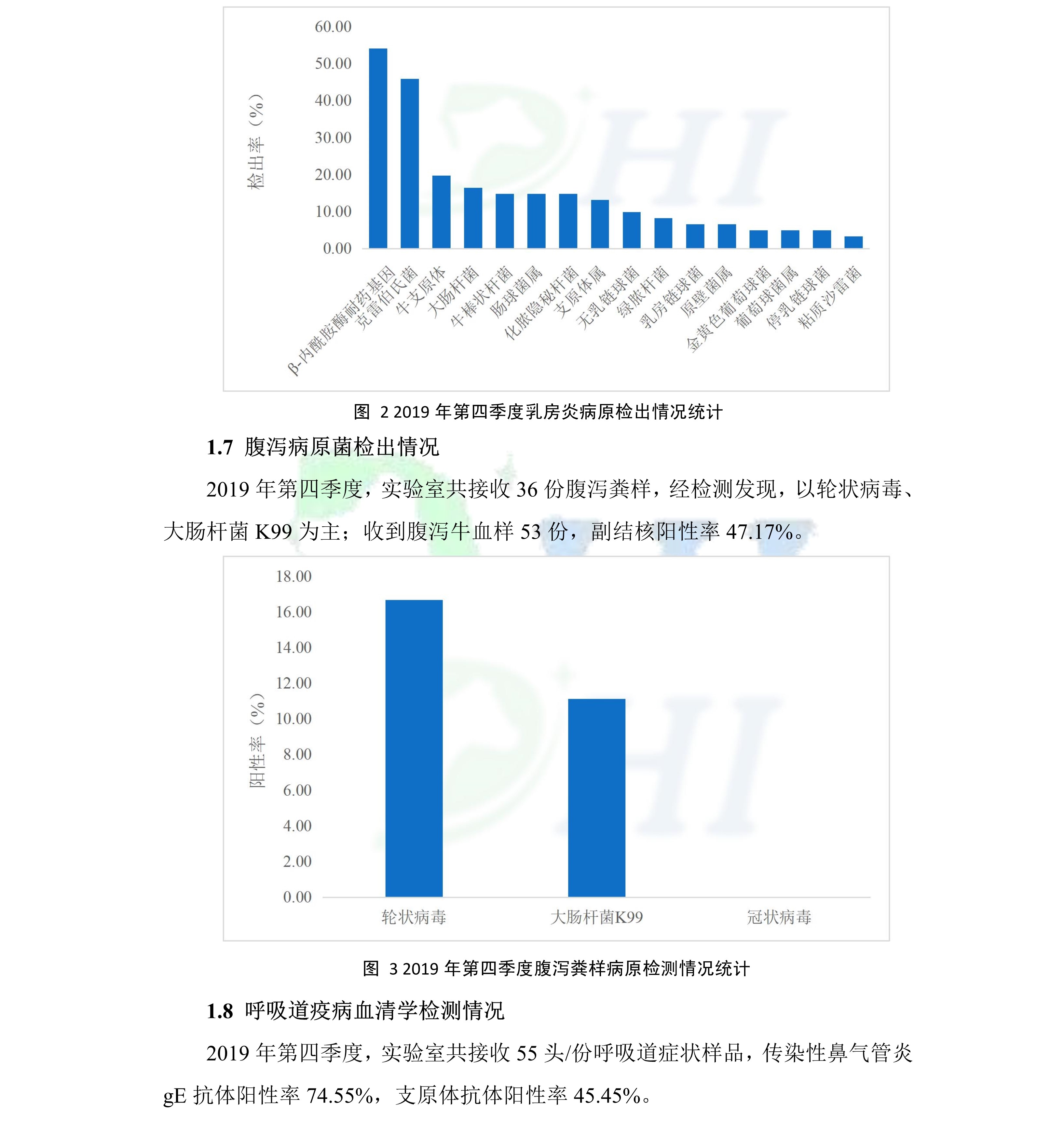 60.00
50.00
40.00
30.00
20.00
10.00
0.00

检出率（%）

β-内酰胺酶耐药基因
克雷伯氏菌
牛支原体
大肠杆菌
牛棒状杆菌
肠球菌属
化脓隐秘杆菌
支原体属
无乳链球菌
绿脓杆菌
乳房链球菌
原壁菌属
金黄色葡萄球菌
葡萄球菌属
停乳链球菌
粘质沙雷菌

图 2 2019年第四季度乳房炎病原检出情况统计

1.7 腹泻病原菌检出情况

2019年第四季度，实验室共接收36份腹泻粪样，经检测发现，以轮状病毒、大肠杆菌K99为主；收到腹泻牛血样53份，副结核阳性率47.17%。

18.00
16.00
14.00
12.00
10.00
8.00
6.00
4.00
2.00
0.00

阳性率（%）

轮状病毒
大肠杆菌K99
冠状病毒

图 3 2019年第四季度腹泻粪样病原检测情况统计

1.8 呼吸道疫病血清学检测情况

2019年第四季度，实验室共接收55头/份呼吸道症状样品，传染性鼻气管炎gE抗体阳性率74.55%，支原体抗体阳性率45.45%。

DHI